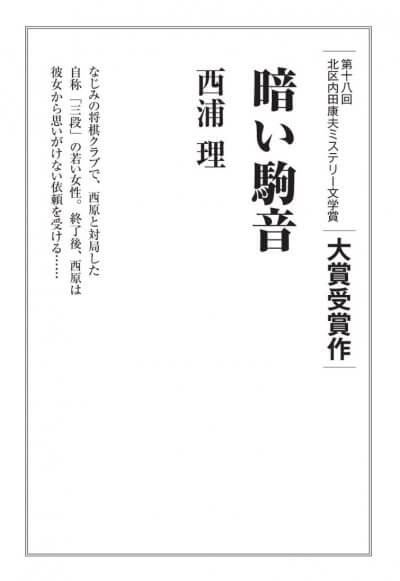 第十八回
北区内田康夫ミステリー文学賞

大賞受賞作

暗い駒音

西浦 理

なじみの将棋クラブで、西原と対局した自称「三段」の若い女性。終了後、西原は彼女から思いがけない依頼を受ける……